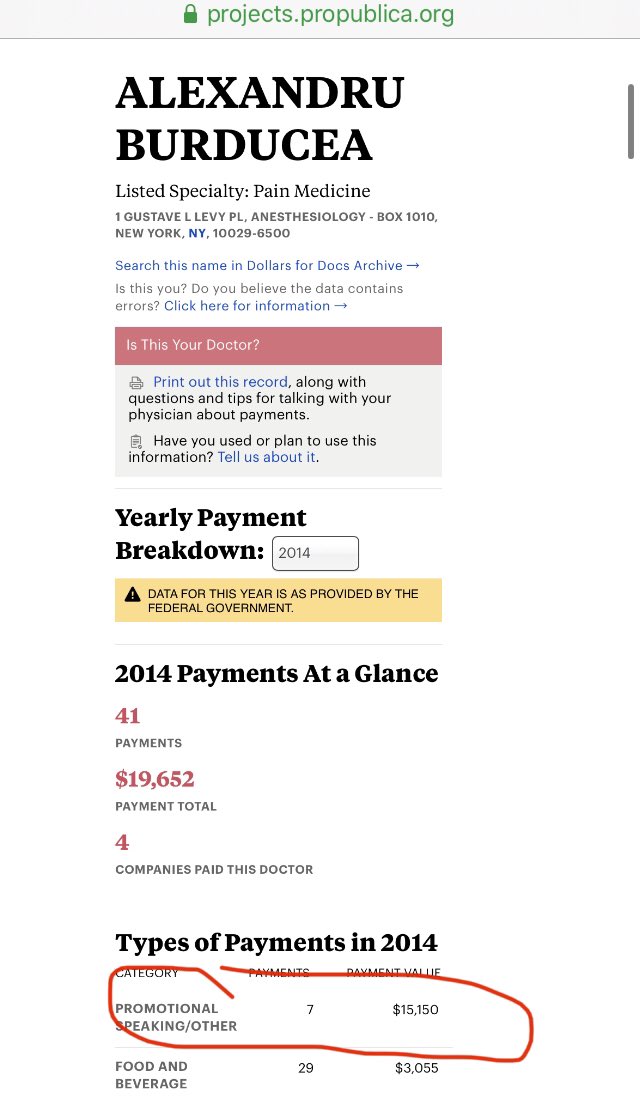 projects.propublica.org

ALEXANDRU BURDUCEA

Listed Specialty: Pain Medicine

1 GUSTAVE L LEVY PL, ANESTHESIOLOGY - BOX 1010, NEW YORK, NY, 10029-6500

Search this name in Dollars for Docs Archive →

Is this you? Do you believe the data contains errors? Click here for information →

Is This Your Doctor?

Print out this record, along with questions and tips for talking with your physician about payments.

Have you used or plan to use this information? Tell us about it.

Yearly Payment Breakdown: 2014

DATA FOR THIS YEAR IS AS PROVIDED BY THE FEDERAL GOVERNMENT.

2014 Payments At a Glance

41
PAYMENTS

$19,652
PAYMENT TOTAL

4
COMPANIES PAID THIS DOCTOR

Types of Payments in 2014

| CATEGORY | PAYMENTS | PAYMENT VALUE |
|---|---|---|
| PROMOTIONAL SPEAKING/OTHER | 7 | $15,150 |
| FOOD AND BEVERAGE | 29 | $3,055 |